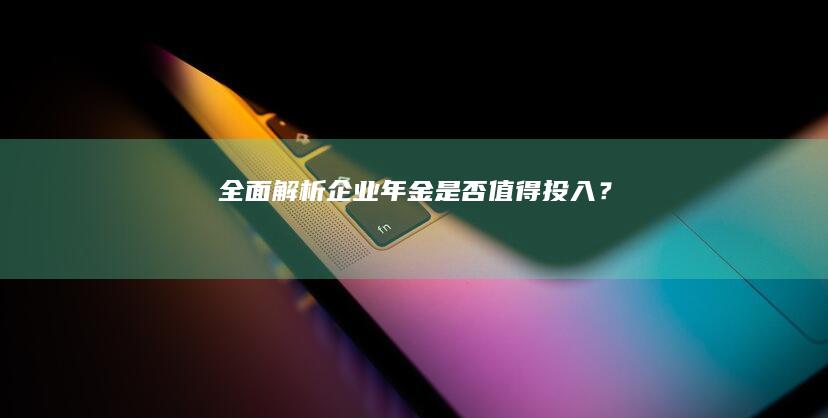 全面解析企业年金是否值得投入？

fn